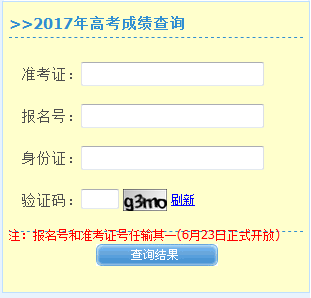 >>2017年高考成绩查询

准考证：

报名号：

身份证：

验证码： g3mo 刷新

注：报名号和准考证号任输其一(6月23日正式开放)

查询结果